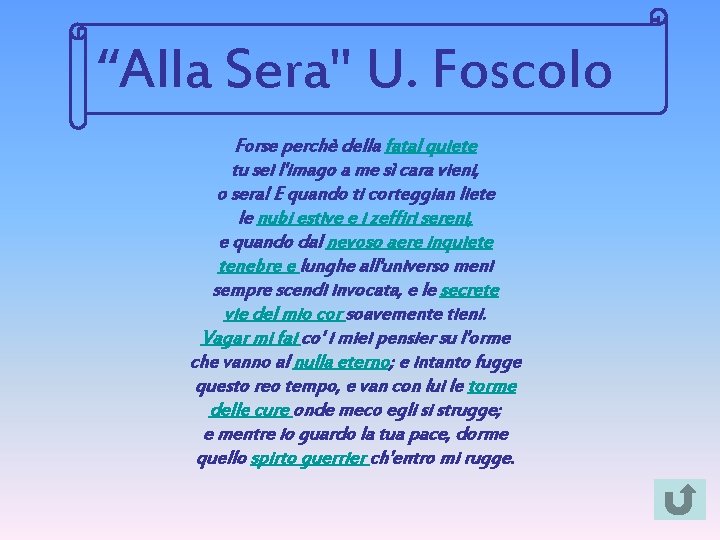 “Alla Sera" U. Foscolo

Forse perchè della fatal quiete
tu sei l'imago a me sì cara vieni,
o sera! E quando ti corteggian liete
le nubi estive e i zeffiri sereni,
e quando dal nevoso aere inquiete
tenebre e lunghe all'universo meni
sempre scendi invocata, e le secrete
vie del mio cor soavemente tieni.
Vagar mi fai co' i miei pensier su l'orme
che vanno al nulla eterno; e intanto fugge
questo reo tempo, e van con lui le torme
delle cure onde meco egli si strugge;
e mentre io guardo la tua pace, dorme
quello spirto guerrier ch'entro mi rugge.